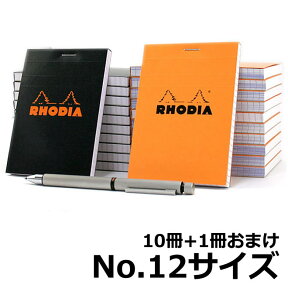 RHODIA

RHODIA

10冊+1冊おまけ
No.12サイズ